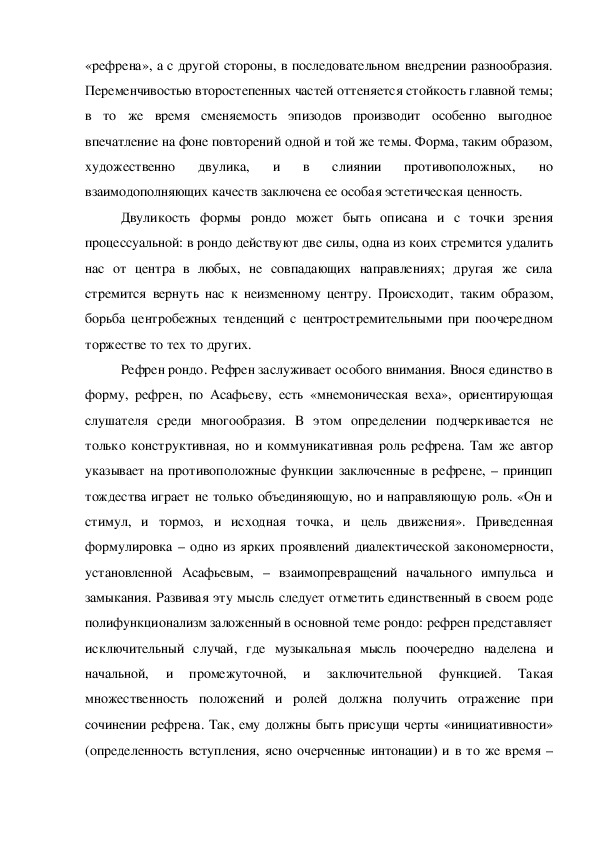 «рефрена», а с другой стороны, в последовательном внедрении разнообразия. Переменчивостью второстепенных частей оттеняется стойкость главной темы; в то же время сменяемость эпизодов производит особенно выгодное впечатление на фоне повторений одной и той же темы. Форма, таким образом, художественно двулика, и в слиянии противоположных, но взаимодополняющих качеств заключена ее особая эстетическая ценность.

Двуликость формы рондо может быть описана и с точки зрения процессуальной: в рондо действуют две силы, одна из коих стремится удалить нас от центра в любых, не совпадающих направлениях; другая же сила стремится вернуть нас к неизменному центру. Происходит, таким образом, борьба центробежных тенденций с центростремительными при поочередном торжестве то тех то других.

Рефрен рондо. Рефрен заслуживает особого внимания. Внося единство в форму, рефрен, по Асафьеву, есть «мнемоническая веха», ориентирующая слушателя среди многообразия. В этом определении подчеркивается не только конструктивная, но и коммуникативная роль рефрена. Там же автор указывает на противоположные функции заключенные в рефрене, – принцип тождества играет не только объединяющую, но и направляющую роль. «Он и стимул, и тормоз, и исходная точка, и цель движения». Приведенная формулировка – одно из ярких проявлений диалектической закономерности, установленной Асафьевым, – взаимопревращений начального импульса и замыкания. Развивая эту мысль следует отметить единственный в своем роде полифункционализм заложенный в основной теме рондо: рефрен представляет исключительный случай, где музыкальная мысль поочередно наделена и начальной, и промежуточной, и заключительной функцией. Такая множественность положений и ролей должна получить отражение при сочинении рефрена. Так, ему должны быть присущи черты «инициативности» (определенность вступления, ясно очерченные интонации) и в то же время –